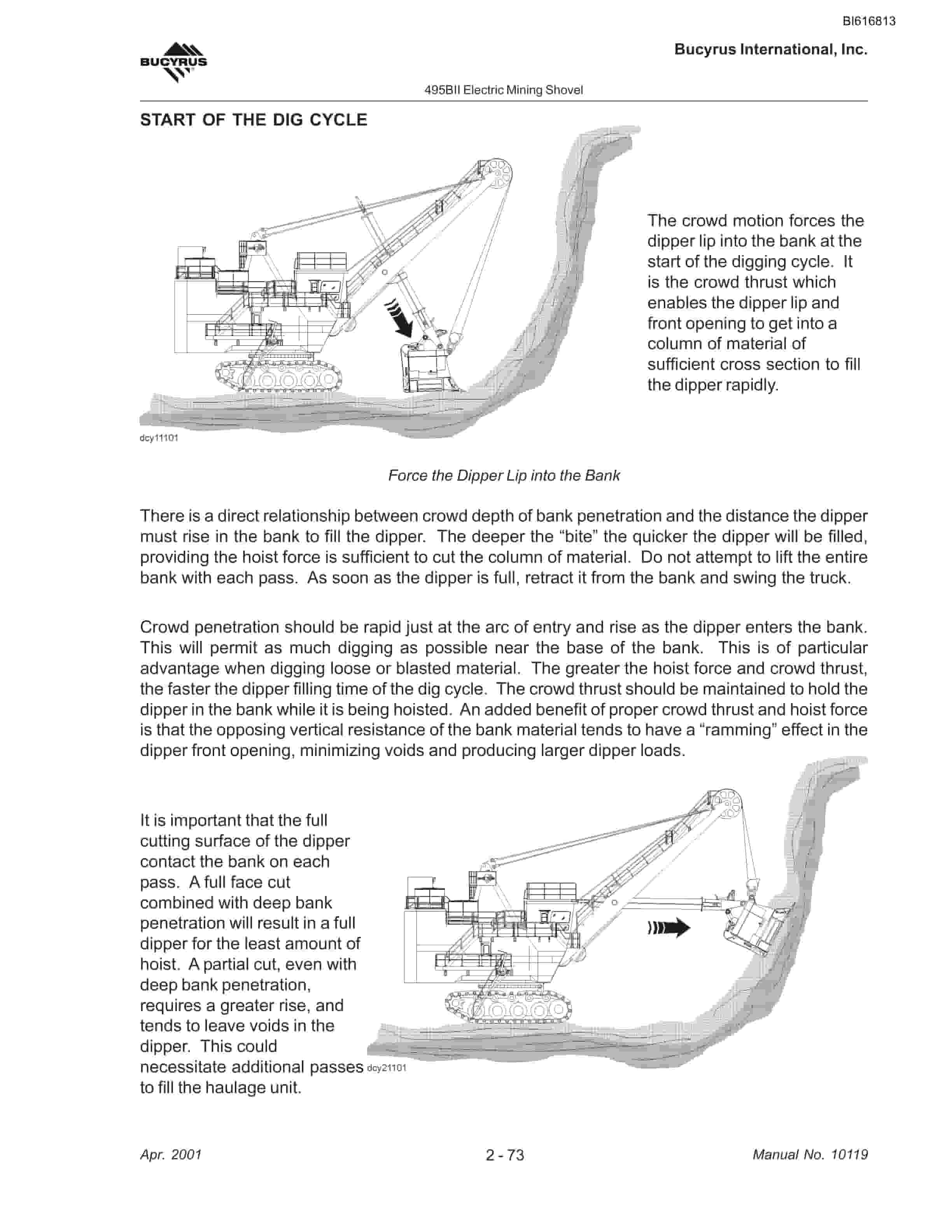 BI616813

BUCYRUS

Bucyrus International, Inc.

495BII Electric Mining Shovel

START OF THE DIG CYCLE

The crowd motion forces the dipper lip into the bank at the start of the digging cycle. It is the crowd thrust which enables the dipper lip and front opening to get into a column of material of sufficient cross section to fill the dipper rapidly.

dcy11101

Force the Dipper Lip into the Bank

There is a direct relationship between crowd depth of bank penetration and the distance the dipper must rise in the bank to fill the dipper. The deeper the “bite” the quicker the dipper will be filled, providing the hoist force is sufficient to cut the column of material. Do not attempt to lift the entire bank with each pass. As soon as the dipper is full, retract it from the bank and swing the truck.

Crowd penetration should be rapid just at the arc of entry and rise as the dipper enters the bank. This will permit as much digging as possible near the base of the bank. This is of particular advantage when digging loose or blasted material. The greater the hoist force and crowd thrust, the faster the dipper filling time of the dig cycle. The crowd thrust should be maintained to hold the dipper in the bank while it is being hoisted. An added benefit of proper crowd thrust and hoist force is that the opposing vertical resistance of the bank material tends to have a “ramming” effect in the dipper front opening, minimizing voids and producing larger dipper loads.

It is important that the full cutting surface of the dipper contact the bank on each pass. A full face cut combined with deep bank penetration will result in a full dipper for the least amount of hoist. A partial cut, even with deep bank penetration, requires a greater rise, and tends to leave voids in the dipper. This could necessitate additional passes to fill the haulage unit.

dcy21101

Apr. 2001

2 - 73

Manual No. 10119